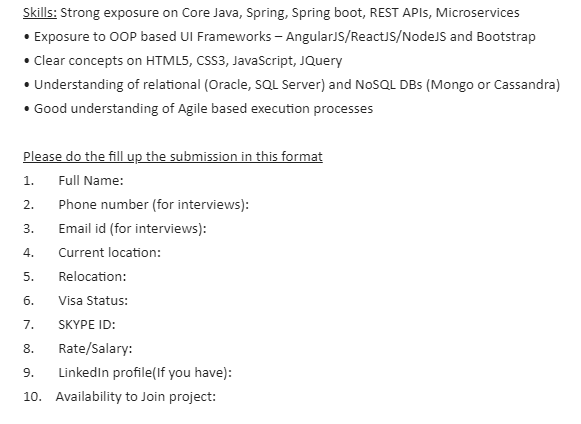 Skills: Strong exposure on Core Java, Spring, Spring boot, REST APIs, Microservices
• Exposure to OOP based UI Frameworks – AngularJS/ReactJS/NodeJS and Bootstrap
• Clear concepts on HTML5, CSS3, JavaScript, JQuery
• Understanding of relational (Oracle, SQL Server) and NoSQL DBs (Mongo or Cassandra)
• Good understanding of Agile based execution processes

Please do the fill up the submission in this format
1. Full Name:
2. Phone number (for interviews):
3. Email id (for interviews):
4. Current location:
5. Relocation:
6. Visa Status:
7. SKYPE ID:
8. Rate/Salary:
9. LinkedIn profile(If you have):
10. Availability to Join project: